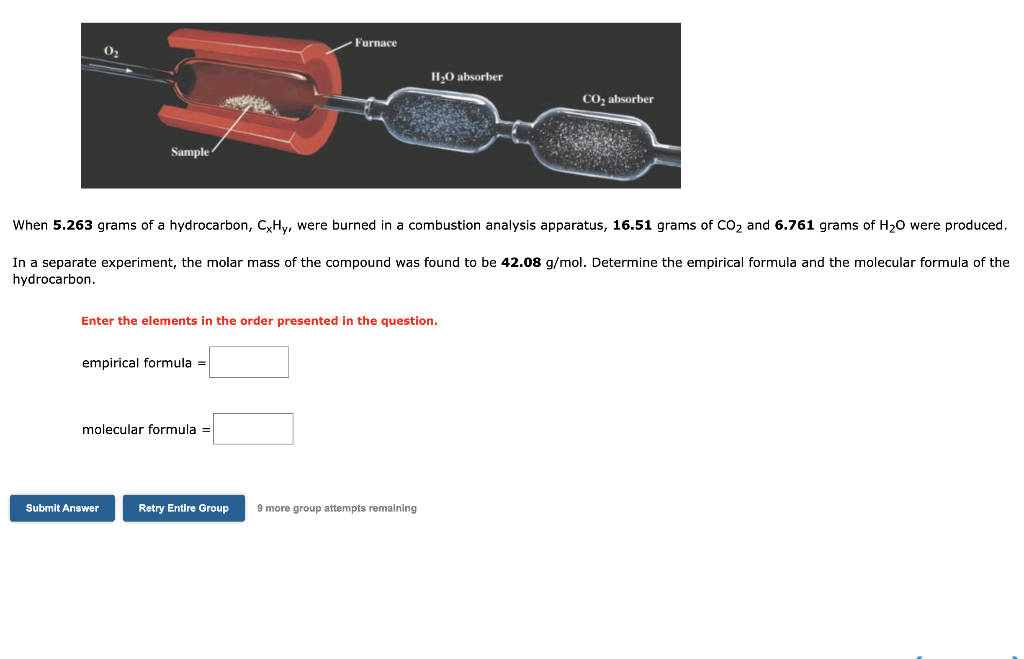 $O_2$

Furnace

$H_2O$ absorber

$CO_2$ absorber

Sample

When 5.263 grams of a hydrocarbon, $C_xH_y$, were burned in a combustion analysis apparatus, 16.51 grams of $CO_2$ and 6.761 grams of $H_2O$ were produced.

In a separate experiment, the molar mass of the compound was found to be 42.08 g/mol. Determine the empirical formula and the molecular formula of the hydrocarbon.

Enter the elements in the order presented in the question.

empirical formula =

molecular formula =

Submit Answer

Retry Entire Group

9 more group attempts remaining